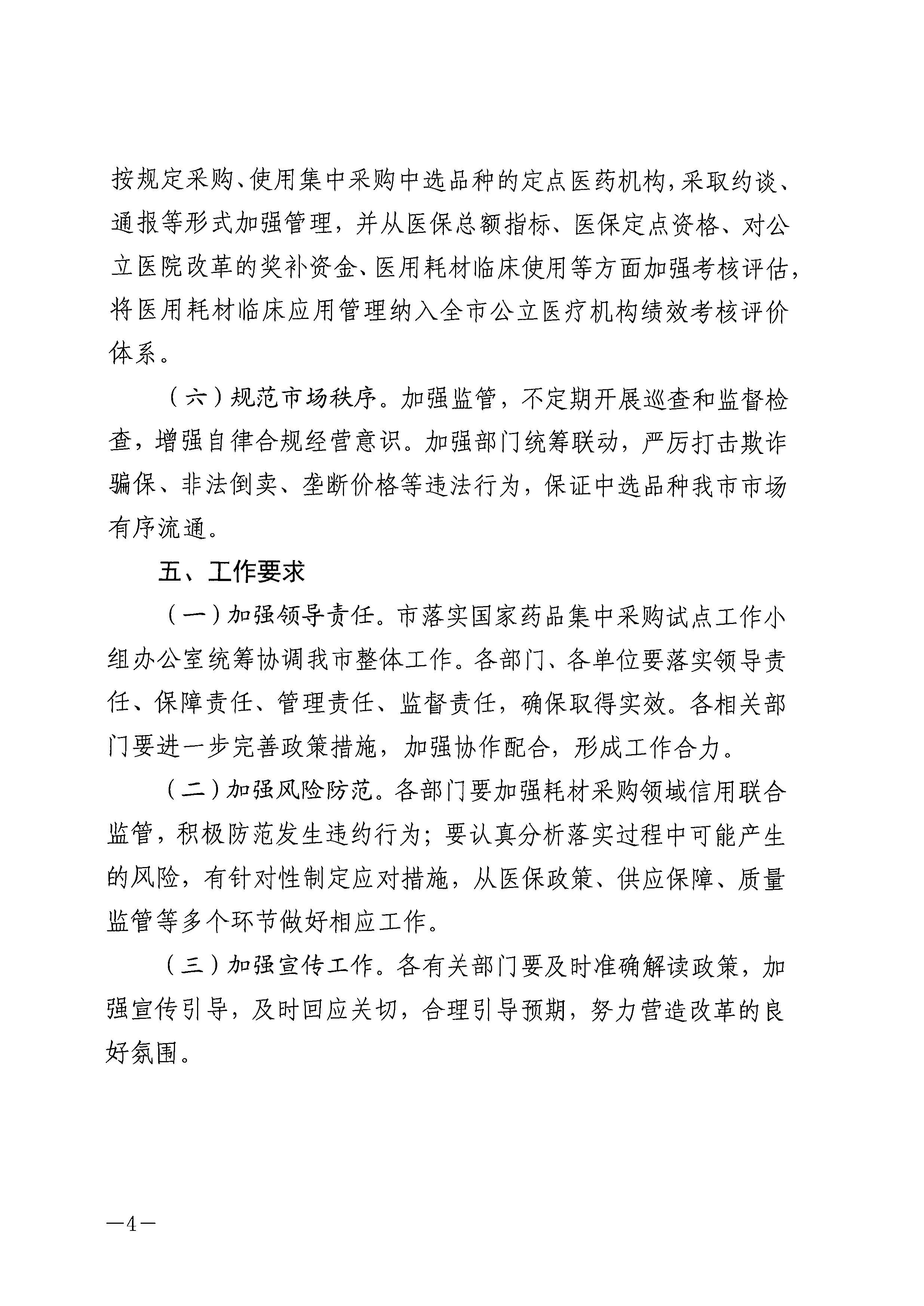 按规定采购、使用集中采购中选品种的定点医药机构，采取约谈、通报等形式加强管理，并从医保总额指标、医保定点资格、对公立医院改革的奖补资金、医用耗材临床使用等方面加强考核评估，将医用耗材临床应用管理纳入全市公立医疗机构绩效考核评价体系。

（六）规范市场秩序。加强监管，不定期开展巡查和监督检查，增强自律合规经营意识。加强部门统筹联动，严厉打击欺诈骗保、非法倒卖、垄断价格等违法行为，保证中选品种我市市场有序流通。

五、工作要求

（一）加强领导责任。市落实国家药品集中采购试点工作小组办公室统筹协调我市整体工作。各部门、各单位要落实领导责任、保障责任、管理责任、监督责任，确保取得实效。各相关部门要进一步完善政策措施，加强协作配合，形成工作合力。

（二）加强风险防范。各部门要加强耗材采购领域信用联合监管，积极防范发生违约行为；要认真分析落实过程中可能产生的风险，有针对性制定应对措施，从医保政策、供应保障、质量监管等多个环节做好相应工作。

（三）加强宣传工作。各有关部门要及时准确解读政策，加强宣传引导，及时回应关切，合理引导预期，努力营造改革的良好氛围。

—4—